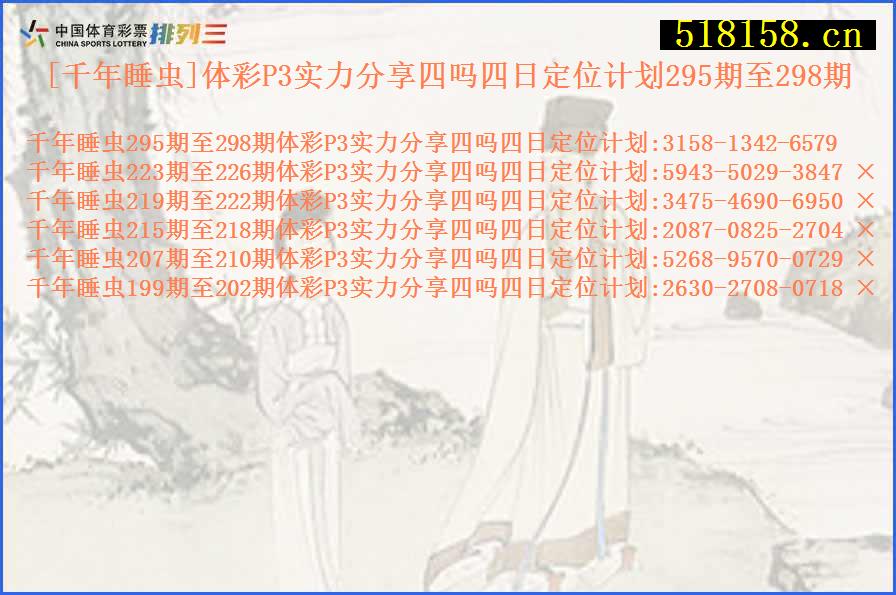 中国体育彩票 CHINA SPORTS LOTTERY 排列三

518158.cn

[千年睡虫]体彩P3实力分享四吗四日定位计划295期至298期

千年睡虫295期至298期体彩P3实力分享四吗四日定位计划:3158-1342-6579
千年睡虫223期至226期体彩P3实力分享四吗四日定位计划:5943-5029-3847 ×
千年睡虫219期至222期体彩P3实力分享四吗四日定位计划:3475-4690-6950 ×
千年睡虫215期至218期体彩P3实力分享四吗四日定位计划:2087-0825-2704 ×
千年睡虫207期至210期体彩P3实力分享四吗四日定位计划:5268-9570-0729 ×
千年睡虫199期至202期体彩P3实力分享四吗四日定位计划:2630-2708-0718 ×